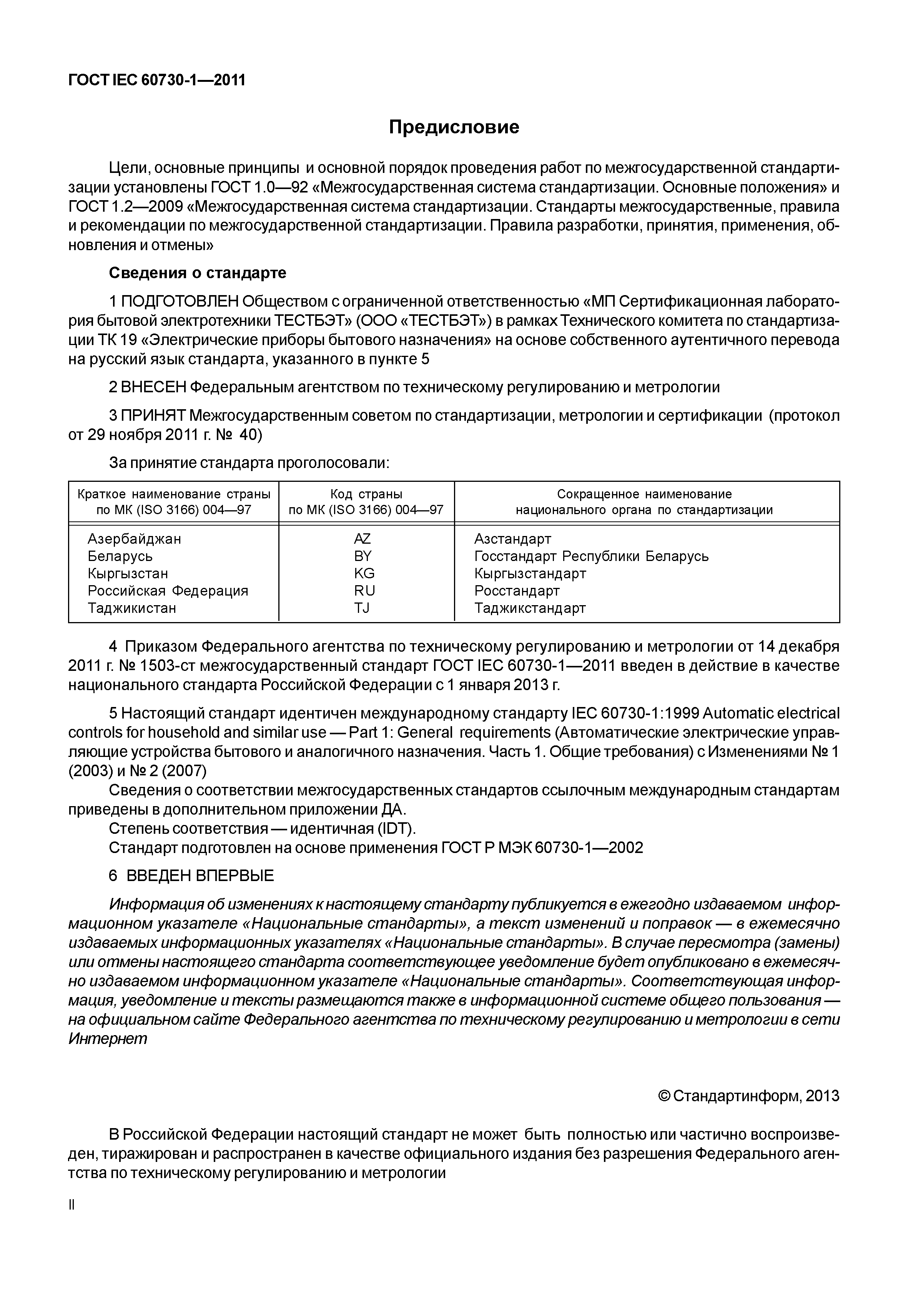 ГОСТ IEC 60730-1—2011

Предисловие

Цели, основные принципы и основной порядок проведения работ по межгосударственной стандартизации установлены ГОСТ 1.0—92 «Межгосударственная система стандартизации. Основные положения» и ГОСТ 1.2—2009 «Межгосударственная система стандартизации. Стандарты межгосударственные, правила и рекомендации по межгосударственной стандартизации. Правила разработки, принятия, применения, обновления и отмены»

Сведения о стандарте

1 ПОДГОТОВЛЕН Обществом с ограниченной ответственностью «МП Сертификационная лаборатория бытовой электротехники ТЕСТБЭТ» (ООО «ТЕСТБЭТ») в рамках Технического комитета по стандартизации ТК 19 «Электрические приборы бытового назначения» на основе собственного аутентичного перевода на русский язык стандарта, указанного в пункте 5

2 ВНЕСЕН Федеральным агентством по техническому регулированию и метрологии

3 ПРИНЯТ Межгосударственным советом по стандартизации, метрологии и сертификации (протокол от 29 ноября 2011 г. № 40)

За принятие стандарта проголосовали:

| Краткое наименование страны по МК (ISO 3166) 004—97 | Код страны по МК (ISO 3166) 004—97 | Сокращенное наименование национального органа по стандартизации |
|---|---|---|
| Азербайджан | AZ | Азстандарт |
| Беларусь | BY | Госстандарт Республики Беларусь |
| Кыргызстан | KG | Кыргызстандарт |
| Российская Федерация | RU | Росстандарт |
| Таджикистан | TJ | Таджикстандарт |

4 Приказом Федерального агентства по техническому регулированию и метрологии от 14 декабря 2011 г. № 1503-ст межгосударственный стандарт ГОСТ IEC 60730-1—2011 введен в действие в качестве национального стандарта Российской Федерации с 1 января 2013 г.

5 Настоящий стандарт идентичен международному стандарту IEC 60730-1:1999 Automatic electrical controls for household and similar use — Part 1: General requirements (Автоматические электрические управляющие устройства бытового и аналогичного назначения. Часть 1. Общие требования) с Изменениями № 1 (2003) и № 2 (2007)
Сведения о соответствии межгосударственных стандартов ссылочным международным стандартам приведены в дополнительном приложении ДА.
Степень соответствия — идентичная (IDT).
Стандарт подготовлен на основе применения ГОСТ Р МЭК 60730-1—2002

6 ВВЕДЕН ВПЕРВЫЕ

Информация об изменениях к настоящему стандарту публикуется в ежегодно издаваемом информационном указателе «Национальные стандарты», а текст изменений и поправок — в ежемесячно издаваемых информационных указателях «Национальные стандарты». В случае пересмотра (замены) или отмены настоящего стандарта соответствующее уведомление будет опубликовано в ежемесячно издаваемом информационном указателе «Национальные стандарты». Соответствующая информация, уведомление и тексты размещаются также в информационной системе общего пользования — на официальном сайте Федерального агентства по техническому регулированию и метрологии в сети Интернет

© Стандартинформ, 2013

В Российской Федерации настоящий стандарт не может быть полностью или частично воспроизведен, тиражирован и распространен в качестве официального издания без разрешения Федерального агентства по техническому регулированию и метрологии

II